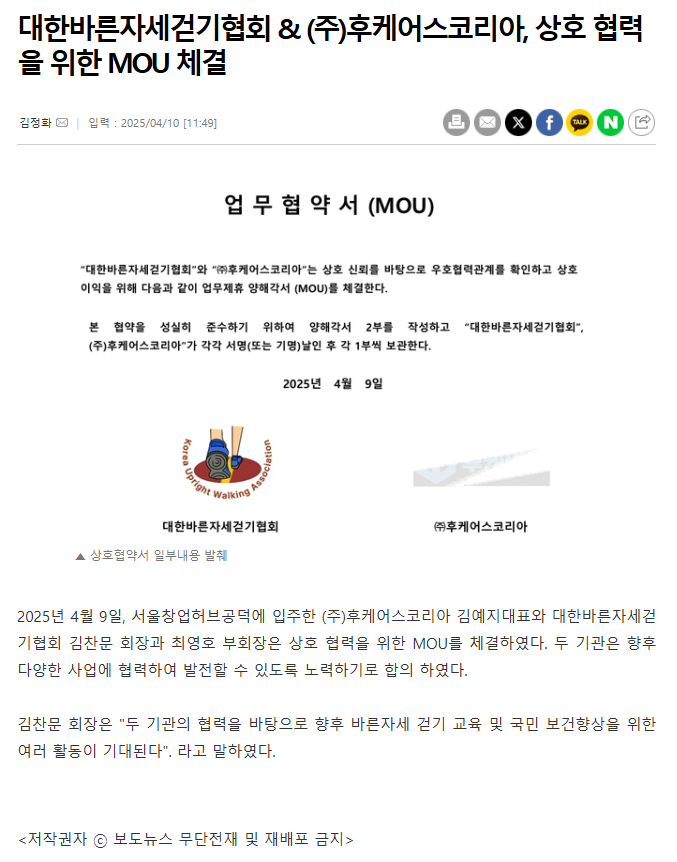 대한바른자세걷기협회 & (주)후케어스코리아, 상호 협력을 위한 MOU 체결

김정화 | 입력 : 2025/04/10 [11:49]

TALK N

업 무 협 약 서 (MOU)

"대한바른자세걷기협회"와 "㈜후케어스코리아"는 상호 신뢰를 바탕으로 우호협력관계를 확인하고 상호 이익을 위해 다음과 같이 업무제휴 양해각서 (MOU)를 체결한다.

본 협약을 성실히 준수하기 위하여 양해각서 2부를 작성하고 "대한바른자세걷기협회", (주)후케어스코리아"가 각각 서명(또는 기명)날인 후 각 1부씩 보관한다.

2025년 4월 9일

Korea Upright Walking Association

대한바른자세걷기협회

㈜후케어스코리아

▲ 상호협약서 일부내용 발췌

2025년 4월 9일, 서울창업허브공덕에 입주한 (주)후케어스코리아 김예지대표와 대한바른자세걷기협회 김찬문 회장과 최영호 부회장은 상호 협력을 위한 MOU를 체결하였다. 두 기관은 향후 다양한 사업에 협력하여 발전할 수 있도록 노력하기로 합의 하였다.

김찬문 회장은 "두 기관의 협력을 바탕으로 향후 바른자세 걷기 교육 및 국민 보건향상을 위한 여러 활동이 기대된다". 라고 말하였다.

<저작권자 ⓒ 보도뉴스 무단전재 및 재배포 금지>